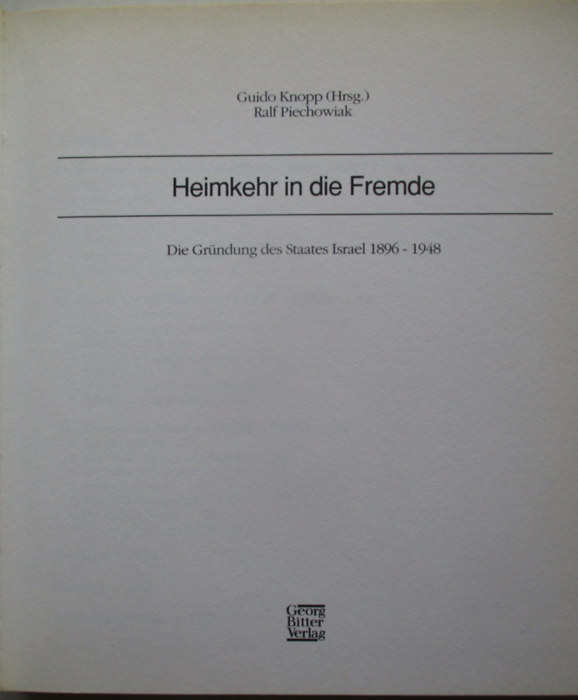 Guido Knopp (Hrsg.)
Ralf Piechowiak

Heimkehr in die Fremde

Die Gründung des Staates Israel 1896 - 1948

Georg
Bitter
Verlag